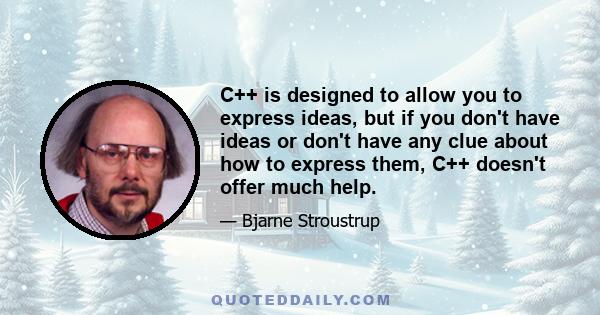 C++ is designed to allow you to express ideas, but if you don't have ideas or don't have any clue about how to express them, C++ doesn't offer much help.

— Bjarne Stroustrup

QUOTEDDAILY.COM